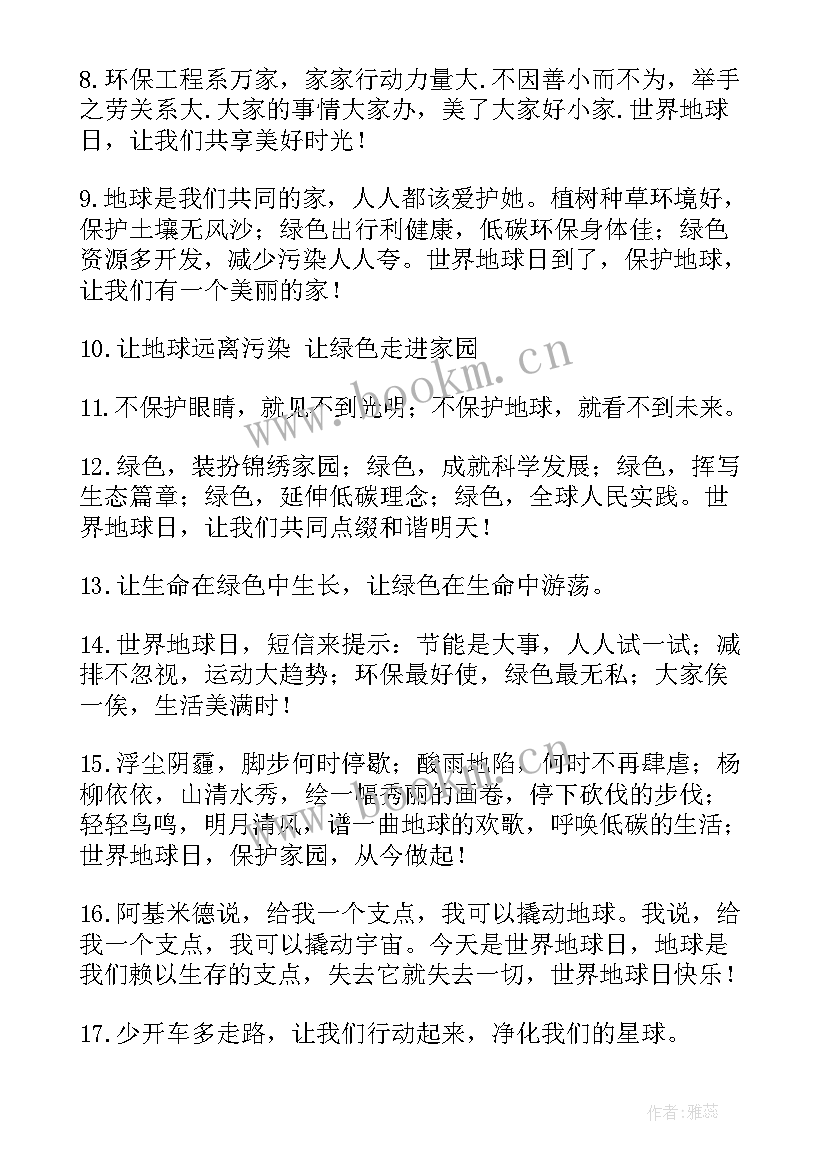 8.环保工程系万家，家家行动力量大.不因善小而不为，举手之劳关系大.大家的事情大家办，美了大家好小家.世界地球日，让我们共享美好时光！

9.地球是我们共同的家，人人都该爱护她。植树种草环境好，保护土壤无风沙；绿色出行利健康，低碳环保身体佳；绿色资源多开发，减少污染人人夸。世界地球日到了，保护地球，让我们有一个美丽的家！

10.让地球远离污染 让绿色走进家园

11.不保护眼睛，就见不到光明；不保护地球，就看不到未来。

12.绿色，装扮锦绣家园；绿色，成就科学发展；绿色，挥写生态篇章；绿色，延伸低碳理念；绿色，全球人民实践。世界地球日，让我们共同点缀和谐明天！

13.让生命在绿色中生长，让绿色在生命中游荡。

14.世界地球日，短信来提示：节能是大事，人人试一试；减排不忽视，运动大趋势；环保最好使，绿色最无私；大家俟一俟，生活美满时！

15.浮尘阴霾，脚步何时停歇；酸雨地陷，何时不再肆虐；杨柳依依，山清水秀，绘一幅秀丽的画卷，停下砍伐的步伐；轻轻鸟鸣，明月清风，谱一曲地球的欢歌，呼唤低碳的生活；世界地球日，保护家园，从今做起！

16.阿基米德说，给我一个支点，我可以撬动地球。我说，给我一个支点，我可以撬动宇宙。今天是世界地球日，地球是我们赖以生存的支点，失去它就失去一切，世界地球日快乐！

17.少开车多走路，让我们行动起来，净化我们的星球。

www.bookm.cn

作者：雅蕊